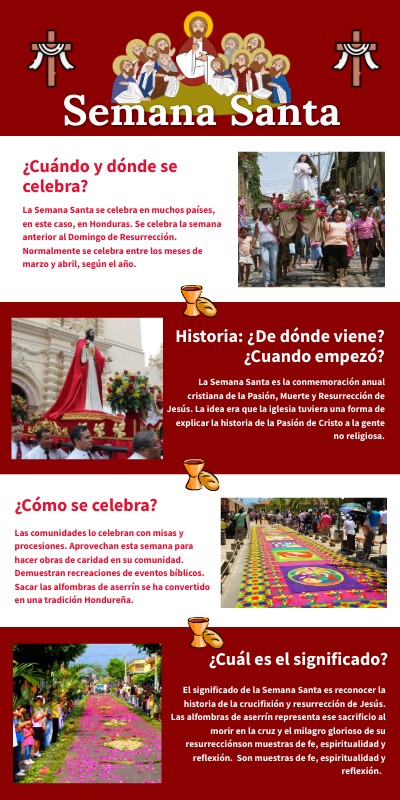 Semana Santa

¿Cuándo y dónde se celebra?

La Semana Santa se celebra en muchos países, en este caso, en Honduras. Se celebra la semana anterior al Domingo de Resurrección. Normalmente se celebra entre los meses de marzo y abril, según el año.

Historia: ¿De dónde viene? ¿Cuando empezó?

La Semana Santa es la conmemoración anual cristiana de la Pasión, Muerte y Resurrección de Jesús. La idea era que la iglesia tuviera una forma de explicar la historia de la Pasión de Cristo a la gente no religiosa.

¿Cómo se celebra?

Las comunidades lo celebran con misas y procesiones. Aprovechan esta semana para hacer obras de caridad en su comunidad. Demuestran recreaciones de eventos bíblicos. Sacar las alfombras de aserrín se ha convertido en una tradición Hondureña.

¿Cuál es el significado?

El significado de la Semana Santa es reconocer la historia de la crucifixión y resurrección de Jesús. Las alfombras de aserrín representa ese sacrificio al morir en la cruz y el milagro glorioso de su resurrecciónson muestras de fe, espiritualidad y reflexión. Son muestras de fe, espiritualidad y reflexión.